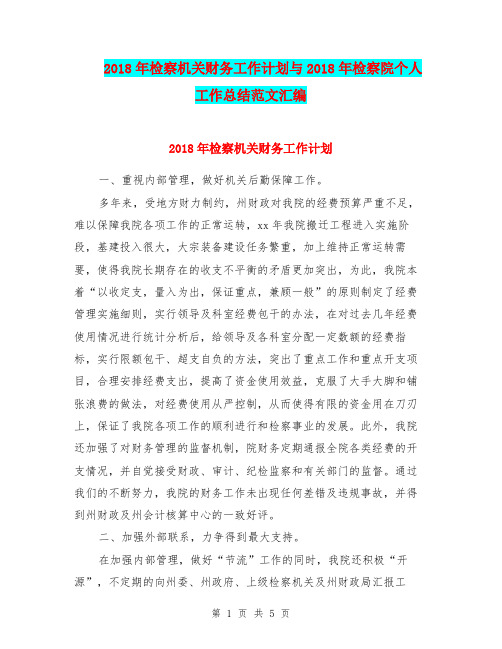 2018年检察机关财务工作计划与2018年检察院个人工作总结范文汇编

2018年检察机关财务工作计划

一、重视内部管理，做好机关后勤保障工作。

多年来，受地方财力制约，州财政对我院的经费预算严重不足，难以保障我院各项工作的正常运转，xx年我院搬迁工程进入实施阶段，基建投入很大，大宗装备建设任务繁重，加上维持正常运转需要，使得我院长期存在的收支不平衡的矛盾更加突出，为此，我院本着“以收定支，量入为出，保证重点，兼顾一般”的原则制定了经费管理实施细则，实行领导及科室经费包干的办法，在对过去几年经费使用情况进行统计分析后，给领导及各科室分配一定数额的经费指标，实行限额包干、超支自负的方法，突出了重点工作和重点开支项目，合理安排经费支出，提高了资金使用效益，克服了大手大脚和铺张浪费的做法，对经费使用从严控制，从而使得有限的资金用在刀刃上，保证了我院各项工作的顺利进行和检察事业的发展。此外，我院还加强了对财务管理的监督机制，院财务定期通报全院各类经费的开支情况，并自觉接受财政、审计、纪检监察和有关部门的监督。通过我们的不断努力，我院的财务工作未出现任何差错及违规事故，并得到州财政及州会计核算中心的一致好评。

二、加强外部联系，力争得到最大支持。

在加强内部管理，做好“节流”工作的同时，我院还积极“开源”，不定期的向州委、州政府、上级检察机关及州财政局汇报工

第 1 页 共 5 页